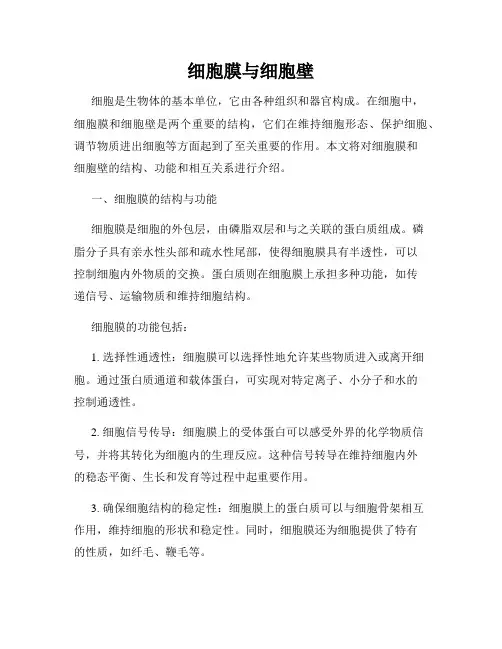 细胞膜与细胞壁

细胞是生物体的基本单位，它由各种组织和器官构成。在细胞中，细胞膜和细胞壁是两个重要的结构，它们在维持细胞形态、保护细胞、调节物质进出细胞等方面起到了至关重要的作用。本文将对细胞膜和细胞壁的结构、功能和相互关系进行介绍。

一、细胞膜的结构与功能

细胞膜是细胞的外包层，由磷脂双层和与之关联的蛋白质组成。磷脂分子具有亲水性头部和疏水性尾部，使得细胞膜具有半透性，可以控制细胞内外物质的交换。蛋白质则在细胞膜上承担多种功能，如传递信号、运输物质和维持细胞结构。

细胞膜的功能包括：

1. 选择性通透性：细胞膜可以选择性地允许某些物质进入或离开细胞。通过蛋白质通道和载体蛋白，可实现对特定离子、小分子和水的控制通透性。

2. 细胞信号传导：细胞膜上的受体蛋白可以感受外界的化学物质信号，并将其转化为细胞内的生理反应。这种信号转导在维持细胞内外的稳态平衡、生长和发育等过程中起重要作用。

3. 确保细胞结构的稳定性：细胞膜上的蛋白质可以与细胞骨架相互作用，维持细胞的形状和稳定性。同时，细胞膜还为细胞提供了特有的性质，如纤毛、鞭毛等。